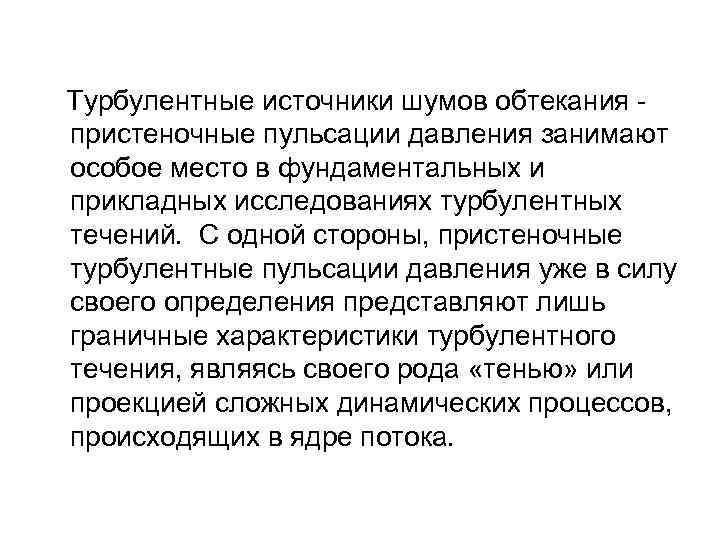 Турбулентные источники шумов обтекания - пристеночные пульсации давления занимают особое место в фундаментальных и прикладных исследованиях турбулентных течений. С одной стороны, пристеночные турбулентные пульсации давления уже в силу своего определения представляют лишь граничные характеристики турбулентного течения, являясь своего рода «тенью» или проекцией сложных динамических процессов, происходящих в ядре потока.